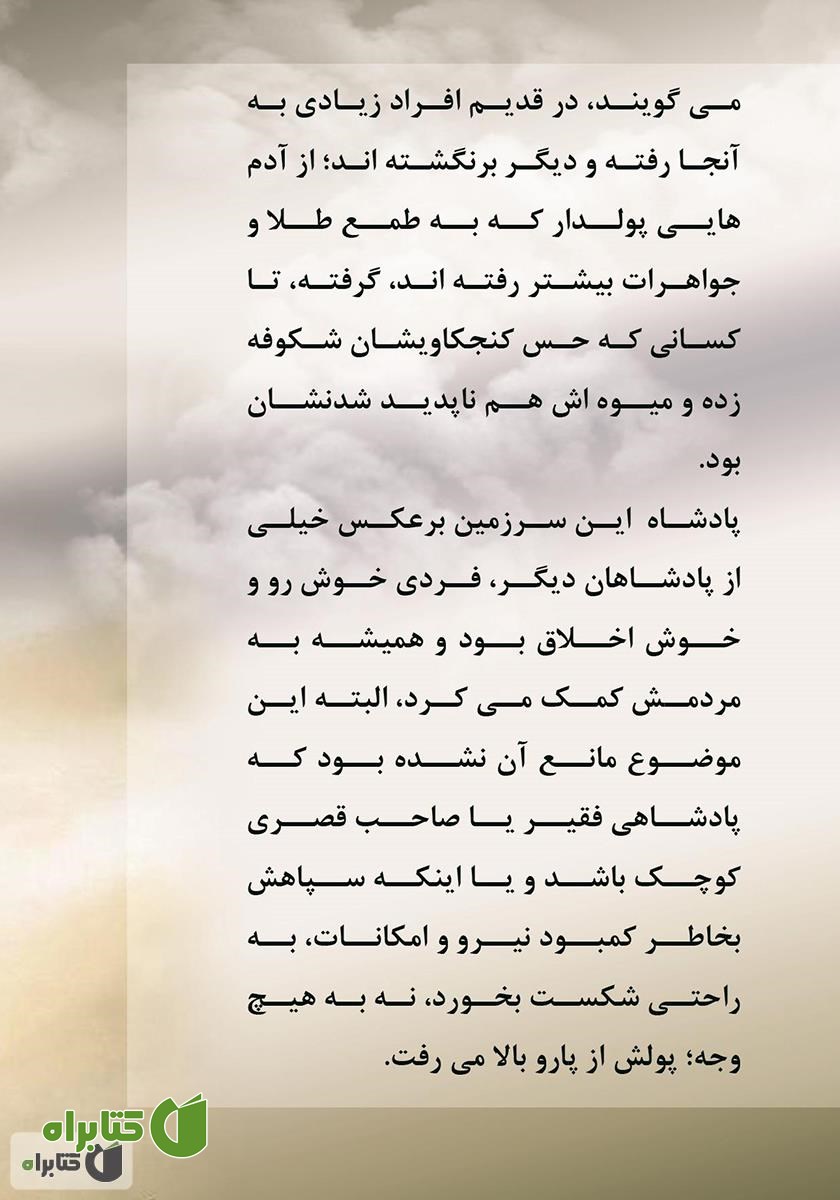 می گویند، در قدیم افراد زیادی به آنجا رفته و دیگر برنگشته اند؛ از آدم هایی پولدار که به طمع طلا و جواهرات بیشتر رفته اند، گرفته، تا کسانی که حس کنجکاویشان شکوفه زده و میوه اش هم ناپدید شدنشان بود.

پادشاه این سرزمین برعکس خیلی از پادشاهان دیگر، فردی خوش رو و خوش اخلاق بود و همیشه به مردمش کمک می کرد، البته این موضوع مانع آن نشده بود که پادشاهی فقیر یا صاحب قصری کوچک باشد و یا اینکه سپاهش بخاطر کمبود نیرو و امکانات، به راحتی شکست بخورد، نه به هیچ وجه؛ پولش از پارو بالا می رفت.

کتابراه
کتابراه